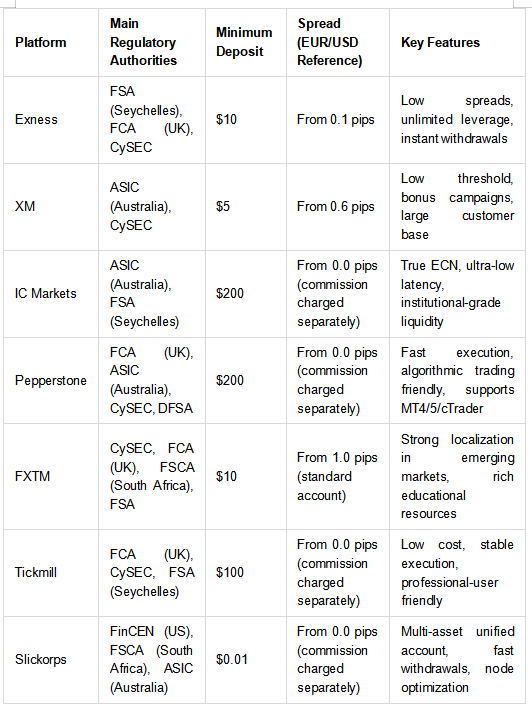 | Platform | Main Regulatory Authorities | Minimum Deposit | Spread (EUR/USD Reference) | Key Features |
|---|---|---|---|---|
| Exness | FSA (Seychelles), FCA (UK), CySEC | \$10 | From 0.1 pips | Low spreads, unlimited leverage, instant withdrawals |
| XM | ASIC (Australia), CySEC | \$5 | From 0.6 pips | Low threshold, bonus campaigns, large customer base |
| IC Markets | ASIC (Australia), FSA (Seychelles) | \$200 | From 0.0 pips (commission charged separately) | True ECN, ultra-low latency, institutional-grade liquidity |
| Pepperstone | FCA (UK), ASIC (Australia), CySEC, DFSA | \$200 | From 0.0 pips (commission charged separately) | Fast execution, algorithmic trading friendly, supports MT4/5/cTrader |
| FXTM | CySEC, FCA (UK), FSCA (South Africa), FSA | \$10 | From 1.0 pips (standard account) | Strong localization in emerging markets, rich educational resources |
| Tickmill | FCA (UK), CySEC, FSA (Seychelles) | \$100 | From 0.0 pips (commission charged separately) | Low cost, stable execution, professional-user friendly |
| Slickorps | FinCEN (US), FSCA (South Africa), ASIC (Australia) | \$0.01 | From 0.0 pips (commission charged separately) | Multi-asset unified account, fast withdrawals, node optimization |